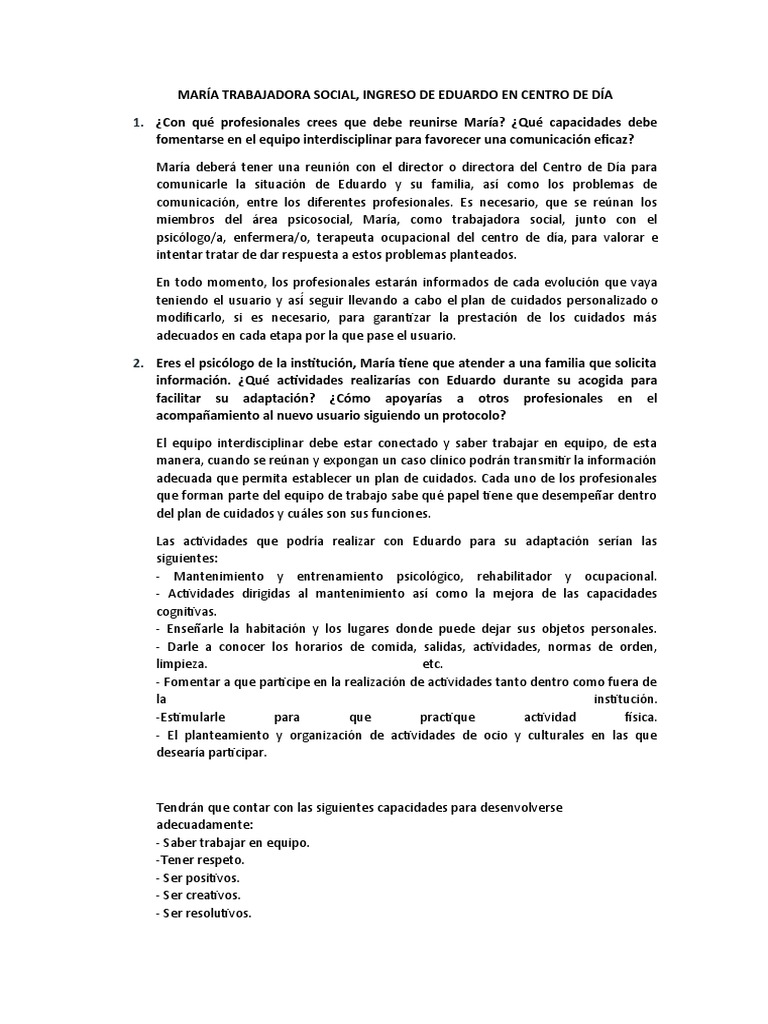 MARÍA TRABAJADORA SOCIAL, INGRESO DE EDUARDO EN CENTRO DE DÍA

1. ¿Con qué profesionales crees que debe reunirse María? ¿Qué capacidades debe fomentarse en el equipo interdisciplinar para favorecer una comunicación eficaz?

María deberá tener una reunión con el director o directora del Centro de Día para comunicarle la situación de Eduardo y su familia, así como los problemas de comunicación, entre los diferentes profesionales. Es necesario, que se reúnan los miembros del área psicosocial, María, como trabajadora social, junto con el psicólogo/a, enfermera/o, terapeuta ocupacional del centro de día, para valorar e intentar tratar de dar respuesta a estos problemas planteados.

En todo momento, los profesionales estarán informados de cada evolución que vaya teniendo el usuario y así seguir llevando a cabo el plan de cuidados personalizado o modificarlo, si es necesario, para garantizar la prestación de los cuidados más adecuados en cada etapa por la que pase el usuario.

2. Eres el psicólogo de la institución, María tiene que atender a una familia que solicita información. ¿Qué actividades realizarías con Eduardo durante su acogida para facilitar su adaptación? ¿Cómo apoyarías a otros profesionales en el acompañamiento al nuevo usuario siguiendo un protocolo?

El equipo interdisciplinar debe estar conectado y saber trabajar en equipo, de esta manera, cuando se reúnan y expongan un caso clínico podrán transmitir la información adecuada que permita establecer un plan de cuidados. Cada uno de los profesionales que forman parte del equipo de trabajo sabe qué papel tiene que desempeñar dentro del plan de cuidados y cuáles son sus funciones.

Las actividades que podría realizar con Eduardo para su adaptación serían las siguientes:
- Mantenimiento y entrenamiento psicológico, rehabilitador y ocupacional.
- Actividades dirigidas al mantenimiento así como la mejora de las capacidades cognitivas.
- Enseñarle la habitación y los lugares donde puede dejar sus objetos personales.
- Darle a conocer los horarios de comida, salidas, actividades, normas de orden, limpieza. etc.
- Fomentar a que participe en la realización de actividades tanto dentro como fuera de la institución.
-Estimularle para que practique actividad física.
- El planteamiento y organización de actividades de ocio y culturales en las que desearía participar.

Tendrán que contar con las siguientes capacidades para desenvolverse adecuadamente:
- Saber trabajar en equipo.
-Tener respeto.
- Ser positivos.
- Ser creativos.
- Ser resolutivos.